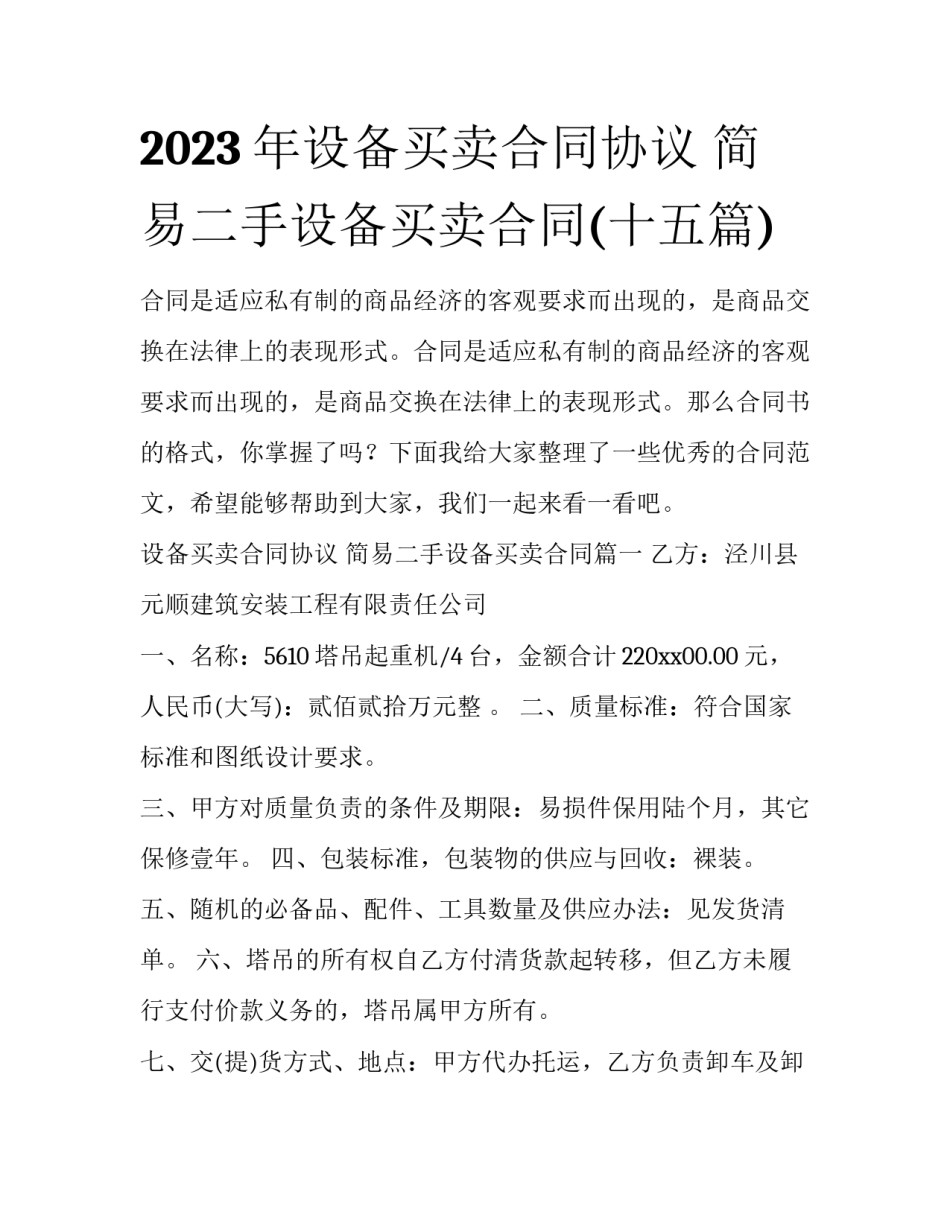 2023 年设备买卖合同协议 简易二手设备买卖合同(十五篇)

合同是适应私有制的商品经济的客观要求而出现的，是商品交换在法律上的表现形式。合同是适应私有制的商品经济的客观要求而出现的，是商品交换在法律上的表现形式。那么合同书的格式，你掌握了吗？下面我给大家整理了一些优秀的合同范文，希望能够帮助到大家，我们一起来看一看吧。

设备买卖合同协议 简易二手设备买卖合同篇一 乙方：泾川县元顺建筑安装工程有限责任公司

一、名称：5610 塔吊起重机/4 台，金额合计 220xx00.00 元，人民币(大写)：贰佰贰拾万元整 。 二、质量标准：符合国家标准和图纸设计要求。

三、甲方对质量负责的条件及期限：易损件保用陆个月，其它保修壹年。 四、包装标准，包装物的供应与回收：裸装。

五、随机的必备品、配件、工具数量及供应办法：见发货清单。 六、塔吊的所有权自乙方付清货款起转移，但乙方未履行支付价款义务的，塔吊属甲方所有。

七、交(提)货方式、地点：甲方代办托运，乙方负责卸车及卸